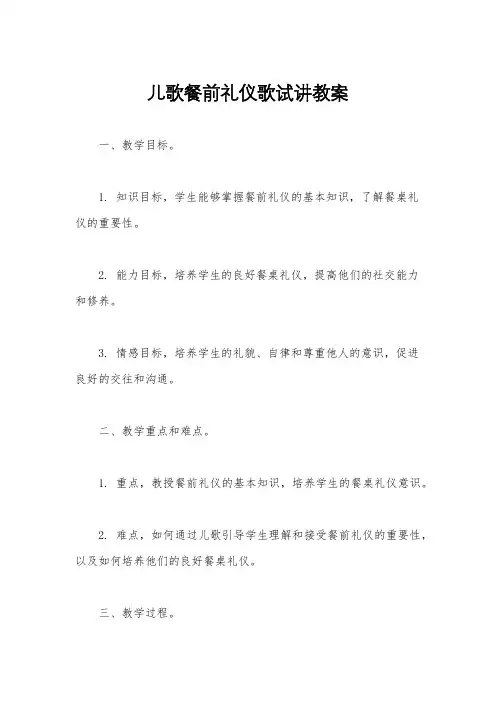 儿歌餐前礼仪歌试讲教案

一、教学目标。

1. 知识目标，学生能够掌握餐前礼仪的基本知识，了解餐桌礼仪的重要性。

2. 能力目标，培养学生的良好餐桌礼仪，提高他们的社交能力和修养。

3. 情感目标，培养学生的礼貌、自律和尊重他人的意识，促进良好的交往和沟通。

二、教学重点和难点。

1. 重点，教授餐前礼仪的基本知识，培养学生的餐桌礼仪意识。

2. 难点，如何通过儿歌引导学生理解和接受餐前礼仪的重要性，以及如何培养他们的良好餐桌礼仪。

三、教学过程。